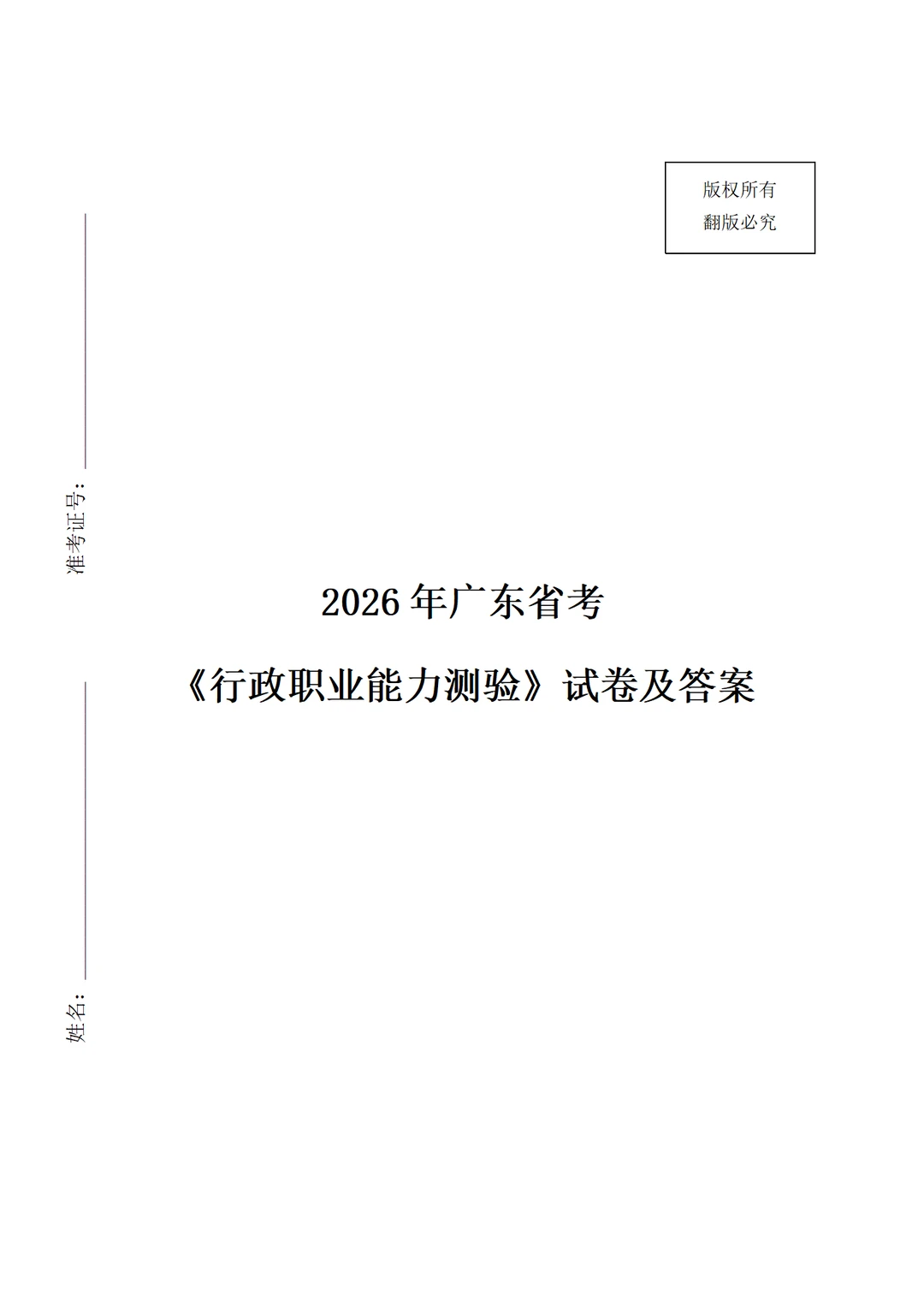 版权所有
翻版必究

准考证号：

姓名：

2026 年广东省考

《行政职业能力测验》试卷及答案